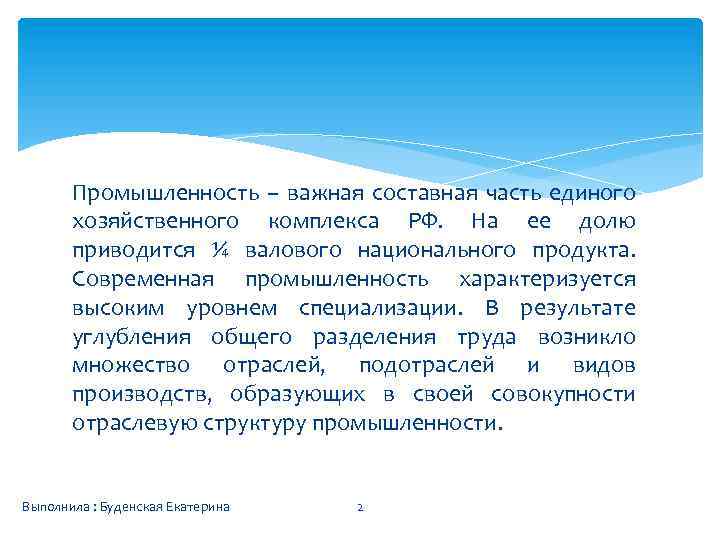 Промышленность – важная составная часть единого хозяйственного комплекса РФ. На ее долю приводится ¼ валового национального продукта. Современная промышленность характеризуется высоким уровнем специализации. В результате углубления общего разделения труда возникло множество отраслей, подотраслей и видов производств, образующих в своей совокупности отраслевую структуру промышленности.

Выполнила : Буденская Екатерина

2